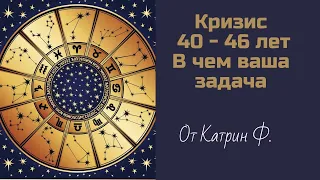 Кризис
40 - 46 лет
В чем ваша задача

От Катрин Ф.